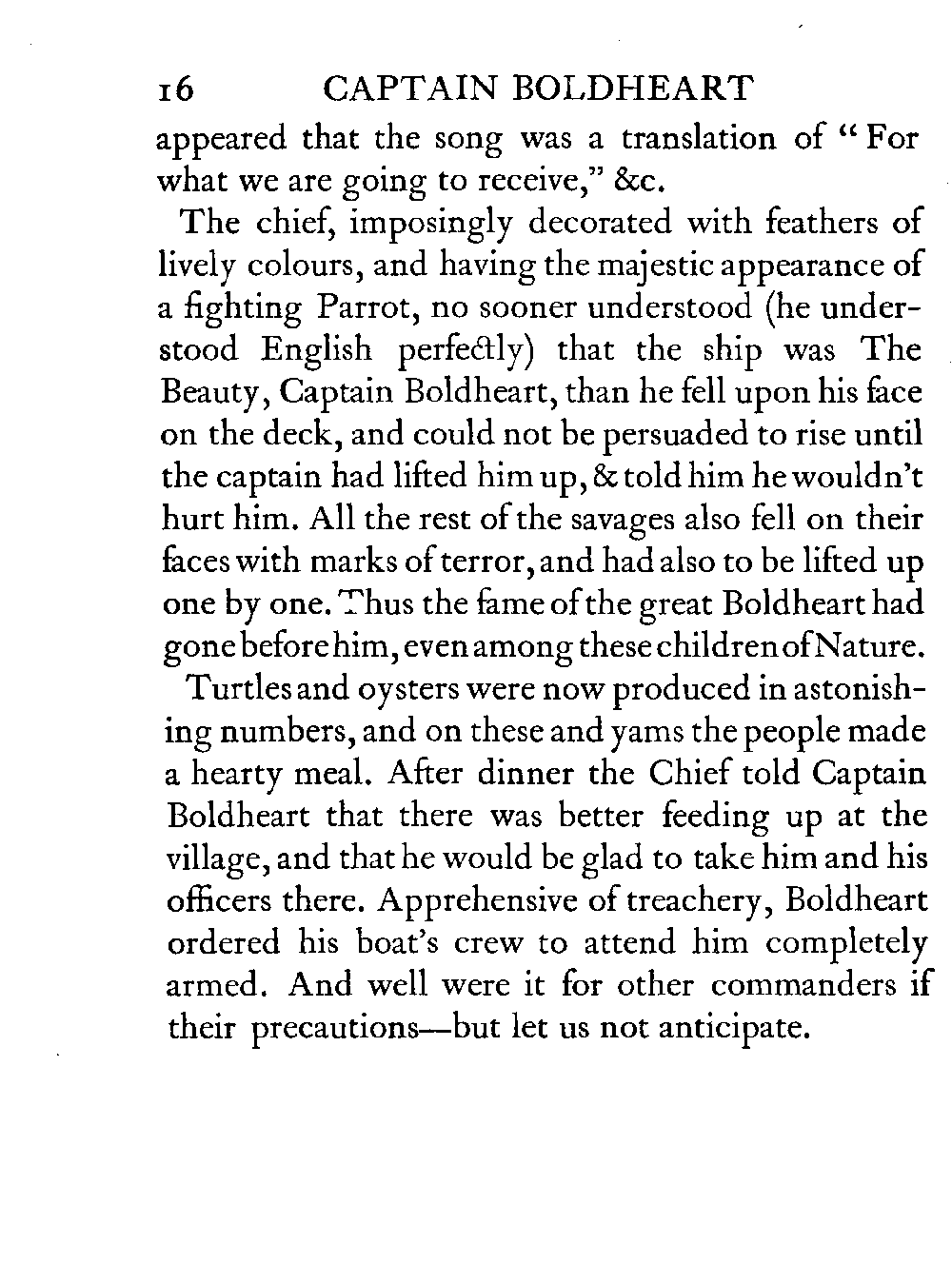 16 CAPTAIN BOLDHEART

appeared that the song was a translation of "For what we are going to receive," &c.

The chief, imposingly decorated with feathers of lively colours, and having the majestic appearance of a fighting Parrot, no sooner understood (he understood English perfectly) that the ship was The Beauty, Captain Boldheart, than he fell upon his face on the deck, and could not be persuaded to rise until the captain had lifted him up, & told him he wouldn't hurt him. All the rest of the savages also fell on their faces with marks of terror, and had also to be lifted up one by one. Thus the fame of the great Boldheart had gone before him, even among these children of Nature.

Turtles and oysters were now produced in astonishing numbers, and on these and yams the people made a hearty meal. After dinner the Chief told Captain Boldheart that there was better feeding up at the village, and that he would be glad to take him and his officers there. Apprehensive of treachery, Boldheart ordered his boat's crew to attend him completely armed. And well were it for other commanders if their precautions—but let us not anticipate.